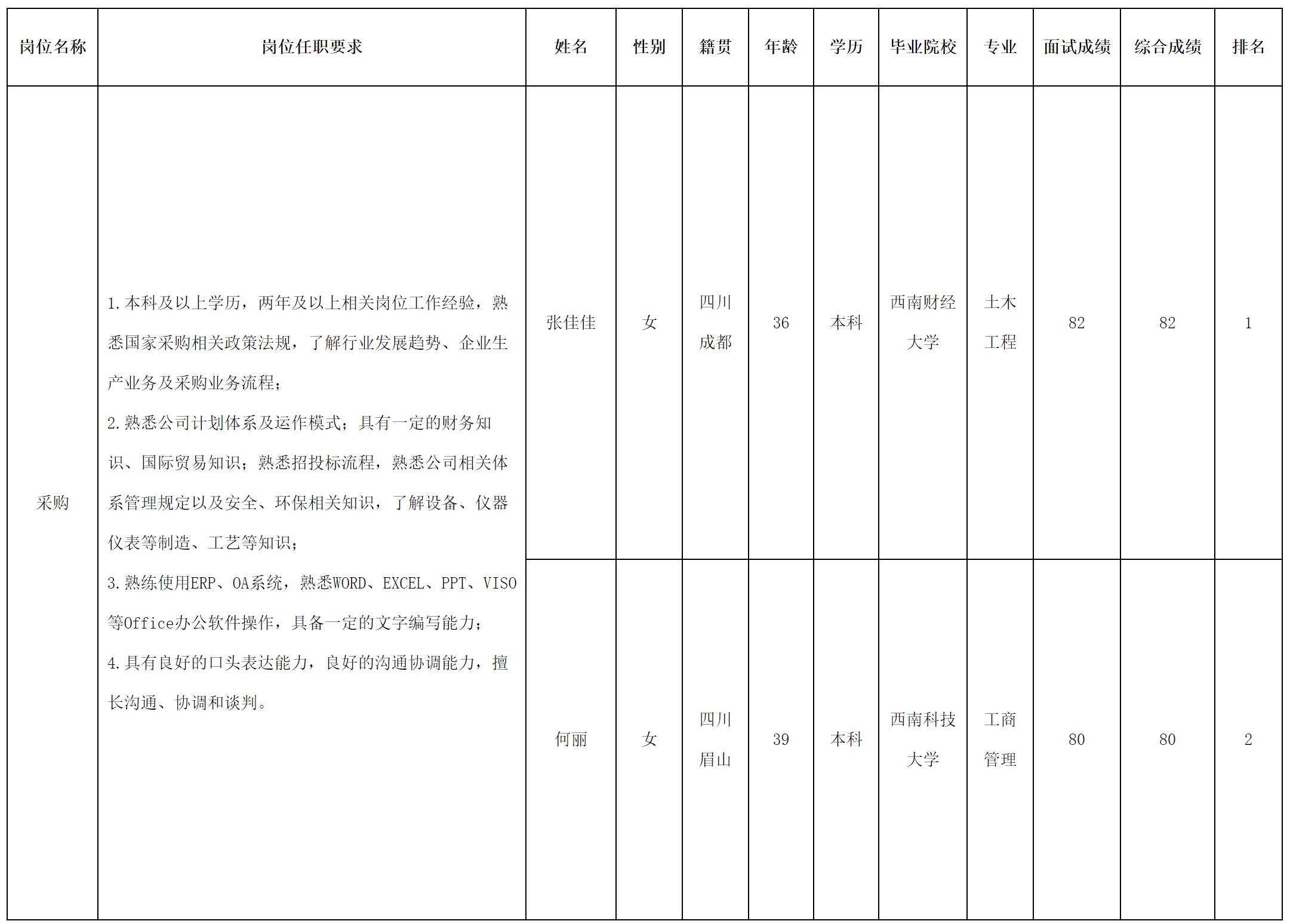 | 岗位名称 | 岗位任职要求 | 姓名 | 性别 | 籍贯 | 年龄 | 学历 | 毕业院校 | 专业 | 面试成绩 | 综合成绩 | 排名 |
|---|---|---|---|---|---|---|---|---|---|---|---|
| 采购 | 1.本科及以上学历，两年及以上相关岗位工作经验，熟悉国家采购相关政策法规，了解行业发展趋势、企业生产业务及采购业务流程；2.熟悉公司计划体系及运作模式；具有一定的财务知识、国际贸易知识；熟悉招投标流程，熟悉公司相关体系管理规定以及安全、环保相关知识，了解设备、仪器仪表等制造、工艺等知识；3.熟练使用ERP、OA系统，熟悉WORD、EXCEL、PPT、VISO等Office办公软件操作，具备一定的文字编写能力；4.具有良好的口头表达能力，良好的沟通协调能力，擅长沟通、协调和谈判。 | 张佳佳 | 女 | 四川成都 | 36 | 本科 | 西南财经大学 | 土木工程 | 82 | 82 | 1 |
|  |  | 何丽 | 女 | 四川眉山 | 39 | 本科 | 西南科技大学 | 工商管理 | 80 | 80 | 2 |